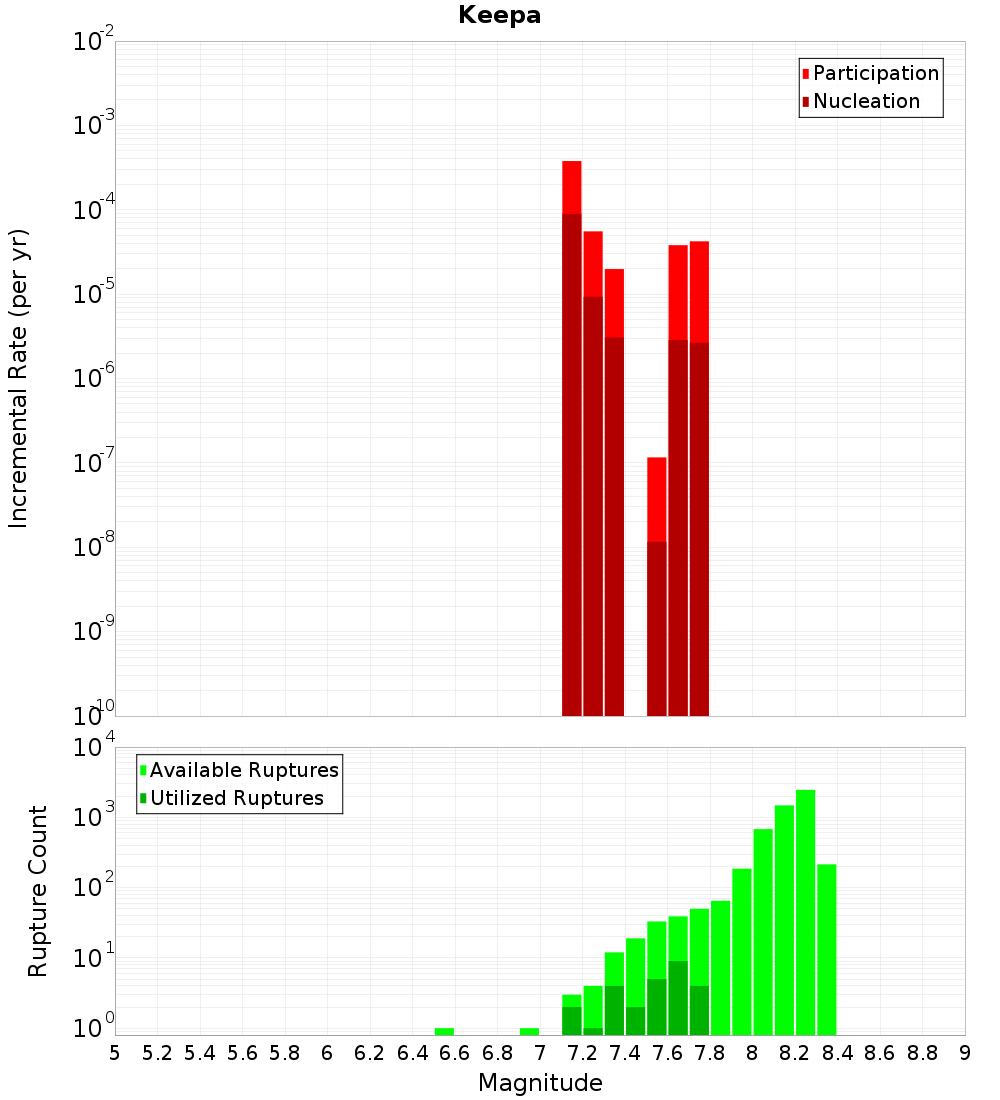 Keepa

Participation
Nucleation

Incremental Rate (per yr)

$10^{-2}$
$10^{-3}$
$10^{-4}$
$10^{-5}$
$10^{-6}$
$10^{-7}$
$10^{-8}$
$10^{-9}$
$10^{-10}$

Available Ruptures
Utilized Ruptures

Rupture Count

$10^{4}$
$10^{3}$
$10^{2}$
$10^{1}$
$10^{0}$

5 5.2 5.4 5.6 5.8 6 6.2 6.4 6.6 6.8 7 7.2 7.4 7.6 7.8 8 8.2 8.4 8.6 8.8 9

Magnitude